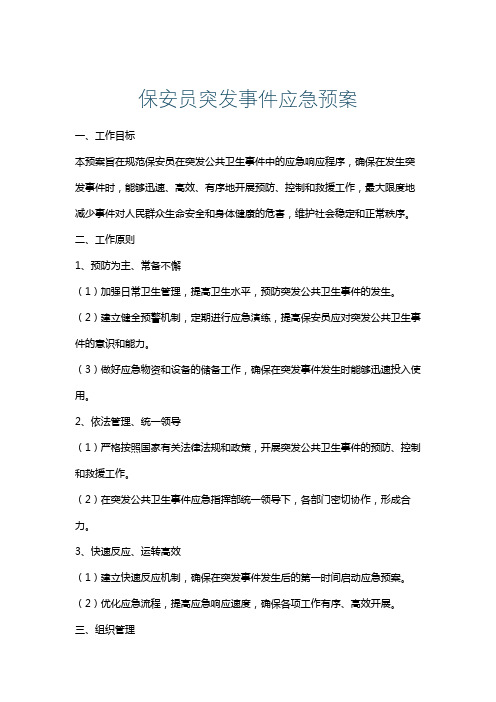 保安员突发事件应急预案

一、工作目标

本预案旨在规范保安员在突发公共卫生事件中的应急响应程序，确保在发生突发事件时，能够迅速、高效、有序地开展预防、控制和救援工作，最大限度地减少事件对人民群众生命安全和身体健康的危害，维护社会稳定和正常秩序。

二、工作原则

1、预防为主、常备不懈

（1）加强日常卫生管理，提高卫生水平，预防突发公共卫生事件的发生。

（2）建立健全预警机制，定期进行应急演练，提高保安员应对突发公共卫生事件的意识和能力。

（3）做好应急物资和设备的储备工作，确保在突发事件发生时能够迅速投入使用。

2、依法管理、统一领导

（1）严格按照国家有关法律法规和政策，开展突发公共卫生事件的预防、控制和救援工作。

（2）在突发公共卫生事件应急指挥部统一领导下，各部门密切协作，形成合力。

3、快速反应、运转高效

（1）建立快速反应机制，确保在突发事件发生后的第一时间启动应急预案。

（2）优化应急流程，提高应急响应速度，确保各项工作有序、高效开展。

三、组织管理